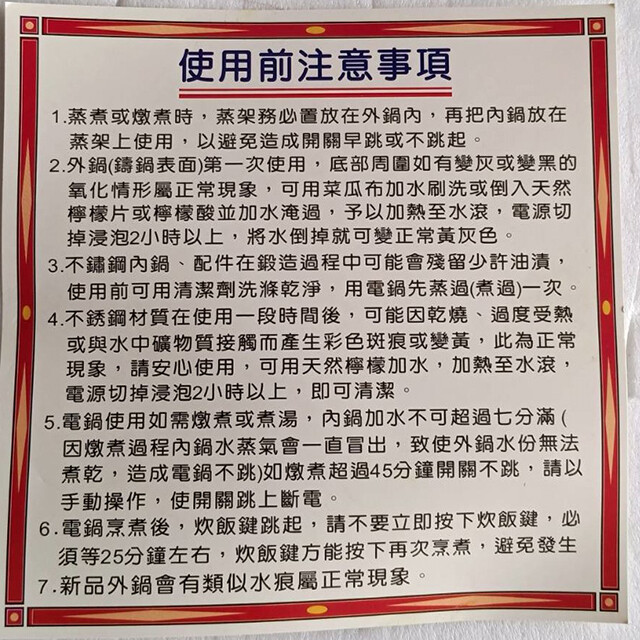 使用前注意事項

1.蒸煮或燉煮時，蒸架務必置放在外鍋內，再把內鍋放在蒸架上使用，以避免造成開關早跳或不跳起。

2.外鍋(鑄鍋表面)第一次使用，底部周圍如有變灰或變黑的氧化情形屬正常現象，可用菜瓜布加水刷洗或倒入天然檸檬片或檸檬酸並加水淹過，予以加熱至水滾，電源切掉浸泡2小時以上，將水倒掉就可變正常黃灰色。

3.不鏽鋼內鍋、配件在鍛造過程中可能會殘留少許油漬，使用前可用清潔劑洗滌乾淨，用電鍋先蒸過(煮過)一次。

4.不銹鋼材質在使用一段時間後，可能因乾燒、過度受熱或與水中礦物質接觸而產生彩色斑痕或變黃，此為正常現象，請安心使用，可用天然檸檬加水，加熱至水滾，電源切掉浸泡2小時以上，即可清潔。

5.電鍋使用如需燉煮或煮湯，內鍋加水不可超過七分滿(因燉煮過程內鍋水蒸氣會一直冒出，致使外鍋水份無法煮乾，造成電鍋不跳)如燉煮超過45分鐘開關不跳，請以手動操作，使開關跳上斷電。

6.電鍋烹煮後，炊飯鍵跳起，請不要立即按下炊飯鍵，必須等25分鐘左右，炊飯鍵方能按下再次烹煮，避免發生

7.新品外鍋會有類似水痕屬正常現象。